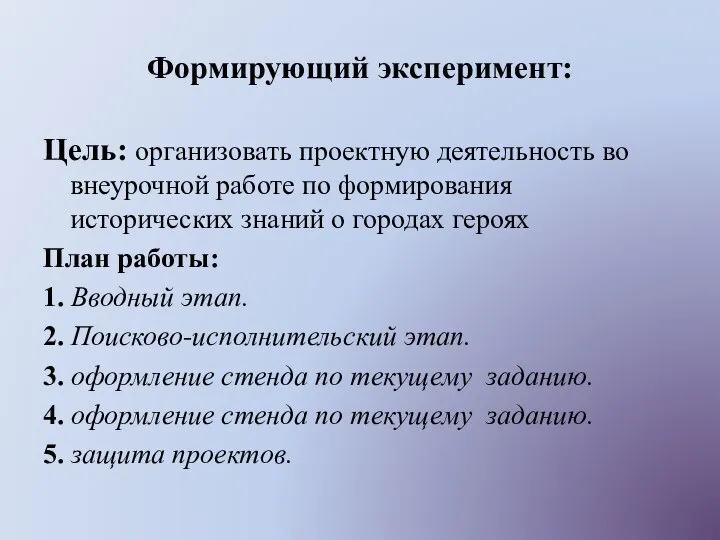 Формирующий эксперимент:

Цель: организовать проектную деятельность во внеурочной работе по формирования исторических знаний о городах героях

План работы:

1. Вводный этап.
2. Поисково-исполнительский этап.
3. оформление стенда по текущему заданию.
4. оформление стенда по текущему заданию.
5. защита проектов.